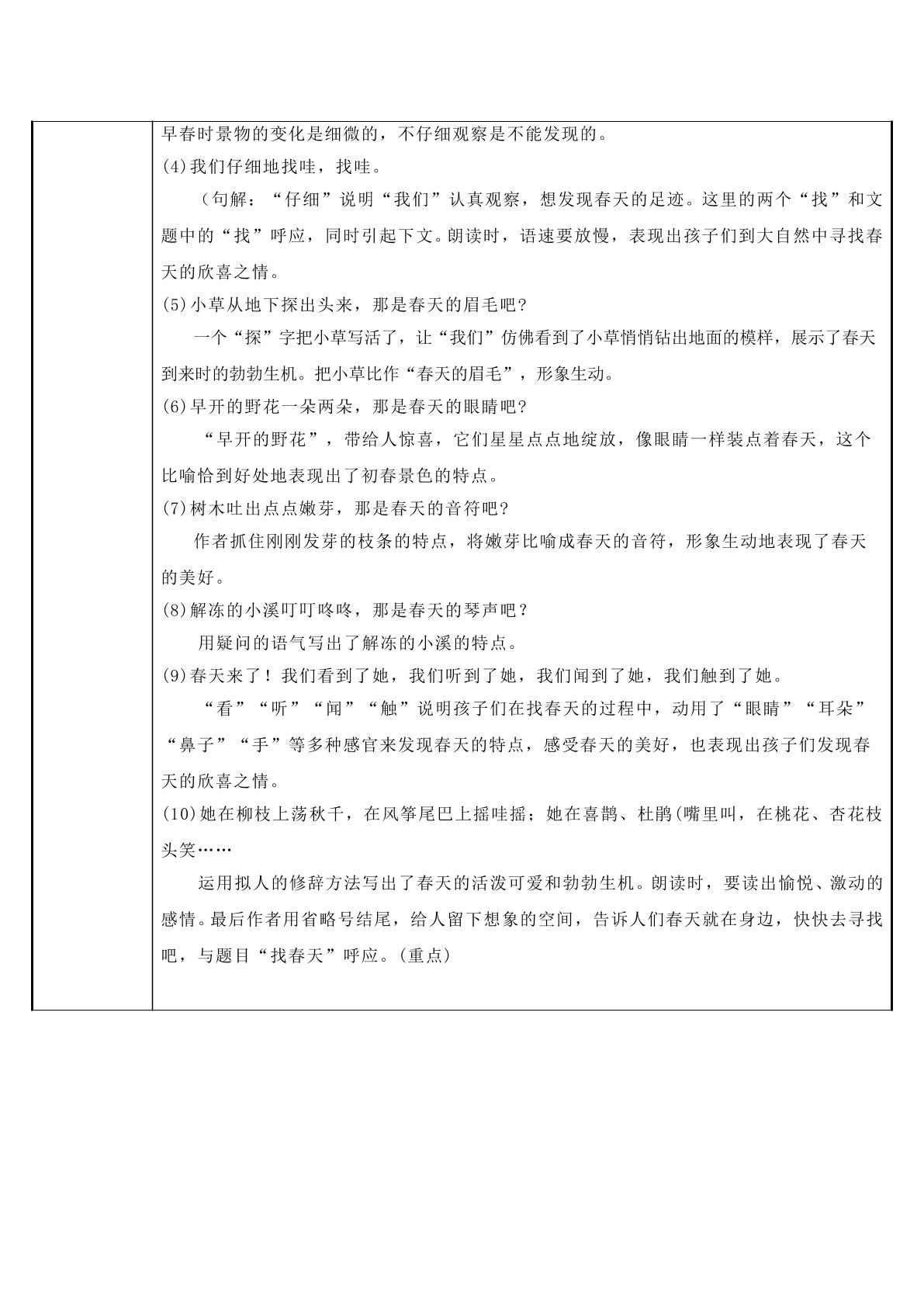 早春时景物的变化是细微的，不仔细观察是不能发现的。

(4)我们仔细地找哇，找哇。

（句解：“仔细”说明“我们”认真观察，想发现春天的足迹。这里的两个“找”和文题中的“找”呼应，同时引起下文。朗读时，语速要放慢，表现出孩子们到大自然中寻找春天的欣喜之情。

(5)小草从地下探出头来，那是春天的眉毛吧?

一个“探”字把小草写活了，让“我们”仿佛看到了小草悄悄钻出地面的模样，展示了春天到来时的勃勃生机。把小草比作“春天的眉毛”，形象生动。

(6)早开的野花一朵两朵，那是春天的眼睛吧?

“早开的野花”，带给人惊喜，它们星星点点地绽放，像眼睛一样装点着春天，这个比喻恰到好处地表现出了初春景色的特点。

(7)树木吐出点点嫩芽，那是春天的音符吧?

作者抓住刚刚发芽的枝条的特点，将嫩芽比喻成春天的音符，形象生动地表现了春天的美好。

(8)解冻的小溪叮叮咚咚，那是春天的琴声吧？

用疑问的语气写出了解冻的小溪的特点。

(9)春天来了！我们看到了她，我们听到了她，我们闻到了她，我们触到了她。

“看”“听”“闻”“触”说明孩子们在找春天的过程中，动用了“眼睛”“耳朵”“鼻子”“手”等多种感官来发现春天的特点，感受春天的美好，也表现出孩子们发现春天的欣喜之情。

(10)她在柳枝上荡秋千，在风筝尾巴上摇哇摇；她在喜鹊、杜鹃(嘴里叫，在桃花、杏花枝头笑……

运用拟人的修辞方法写出了春天的活泼可爱和勃勃生机。朗读时，要读出愉悦、激动的感情。最后作者用省略号结尾，给人留下想象的空间，告诉人们春天就在身边，快快去寻找吧，与题目“找春天”呼应。(重点)